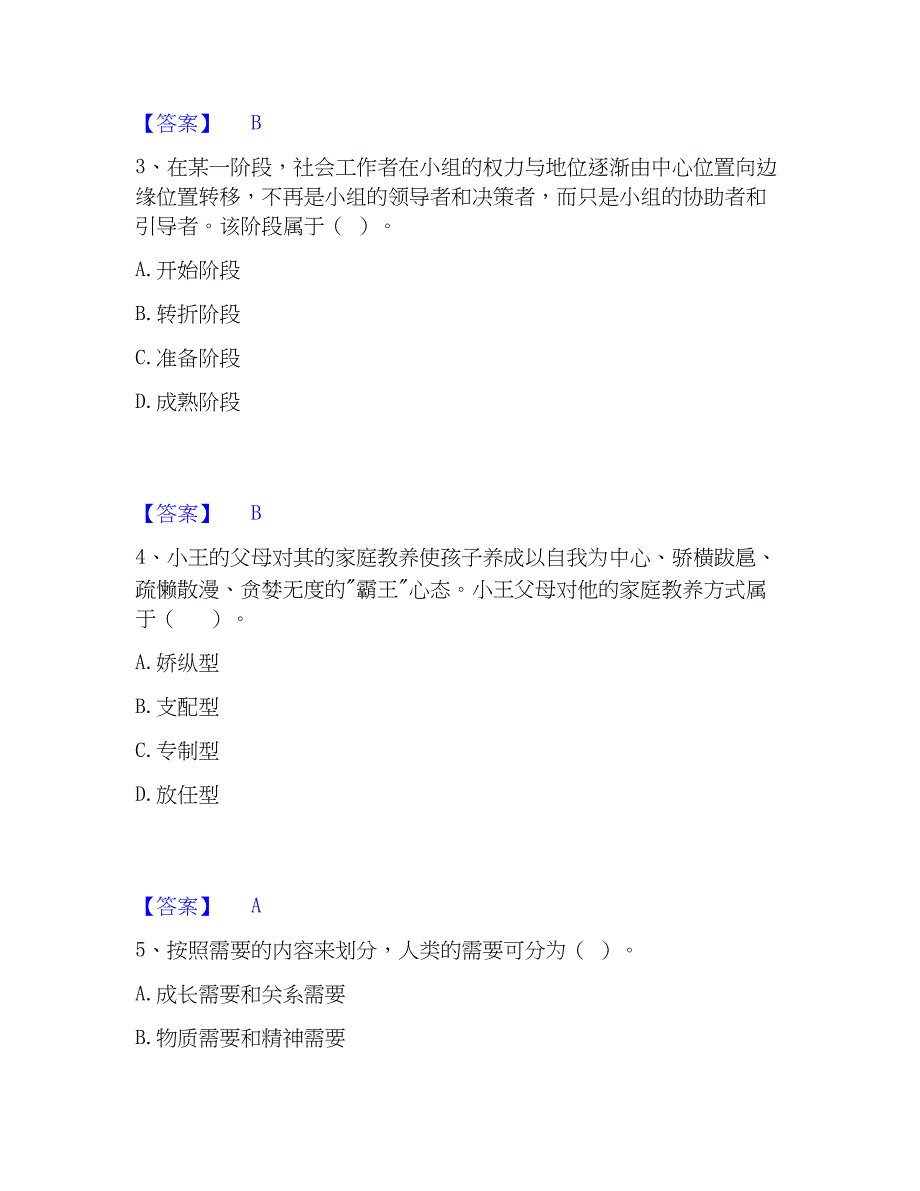 【答案】 B

3、在某一阶段，社会工作者在小组的权力与地位逐渐由中心位置向边缘位置转移，不再是小组的领导者和决策者，而只是小组的协助者和引导者。该阶段属于（ ）。

A. 开始阶段

B. 转折阶段

C. 准备阶段

D. 成熟阶段

【答案】 B

4、小王的父母对其的家庭教养使孩子养成以自我为中心、骄横跋扈、疏懒散漫、贪婪无度的"霸王"心态。小王父母对他的家庭教养方式属于（ ）。

A. 娇纵型

B. 支配型

C. 专制型

D. 放任型

【答案】 A

5、按照需要的内容来划分，人类的需要可分为（ ）。

A. 成长需要和关系需要

B. 物质需要和精神需要